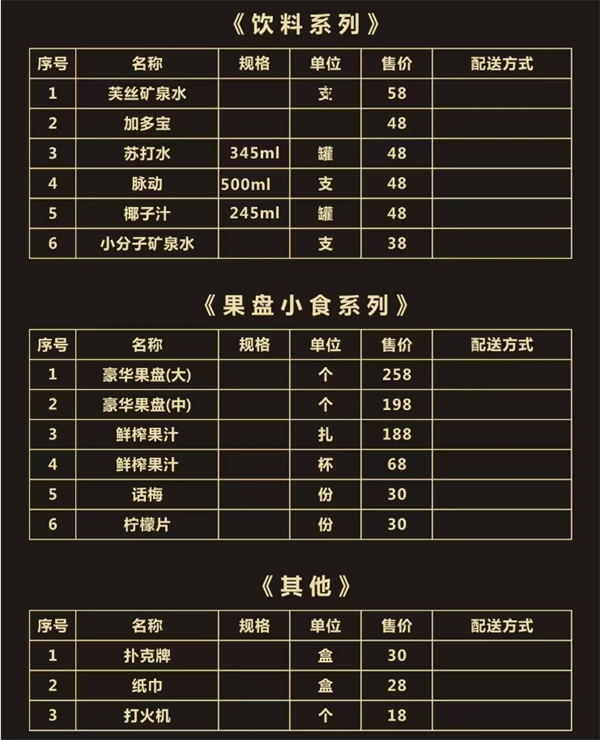 《饮料系列》

| 序号 | 名称 | 规格 | 单位 | 售价 | 配送方式 |
|---|---|---|---|---|---|
| 1 | 芙丝矿泉水 | | 支 | 58 | |
| 2 | 加多宝 | | | 48 | |
| 3 | 苏打水 | 345ml | 罐 | 48 | |
| 4 | 脉动 | 500ml | 支 | 48 | |
| 5 | 椰子汁 | 245ml | 罐 | 48 | |
| 6 | 小分子矿泉水 | | 支 | 38 | |

《果盘小食系列》

| 序号 | 名称 | 规格 | 单位 | 售价 | 配送方式 |
|---|---|---|---|---|---|
| 1 | 豪华果盘(大) | | 个 | 258 | |
| 2 | 豪华果盘(中) | | 个 | 198 | |
| 3 | 鲜榨果汁 | | 扎 | 188 | |
| 4 | 鲜榨果汁 | | 杯 | 68 | |
| 5 | 话梅 | | 份 | 30 | |
| 6 | 柠檬片 | | 份 | 30 | |

《其他》

| 序号 | 名称 | 规格 | 单位 | 售价 | 配送方式 |
|---|---|---|---|---|---|
| 1 | 扑克牌 | | 盒 | 30 | |
| 2 | 纸巾 | | 盒 | 28 | |
| 3 | 打火机 | | 个 | 18 | |